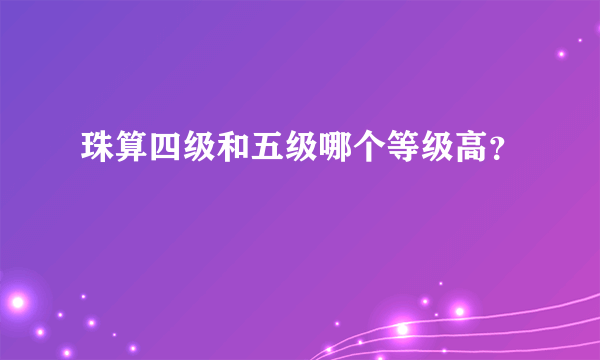 珠算四级和五级哪个等级高？